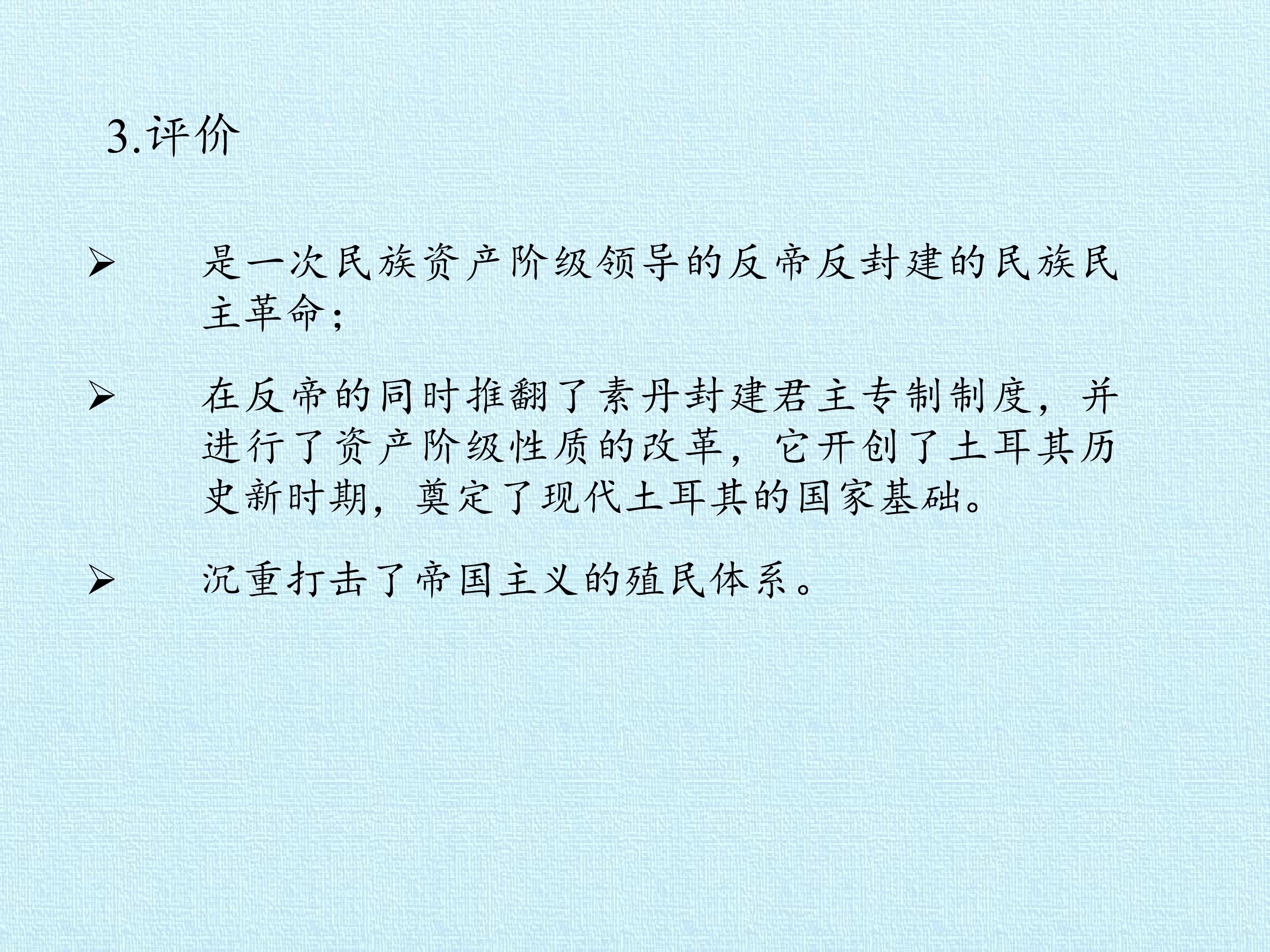 3.评价

➢ 是一次民族资产阶级领导的反帝反封建的民族民主革命；

➢ 在反帝的同时推翻了素丹封建君主专制制度，并进行了资产阶级性质的改革，它开创了土耳其历史新时期，奠定了现代土耳其的国家基础。

➢ 沉重打击了帝国主义的殖民体系。